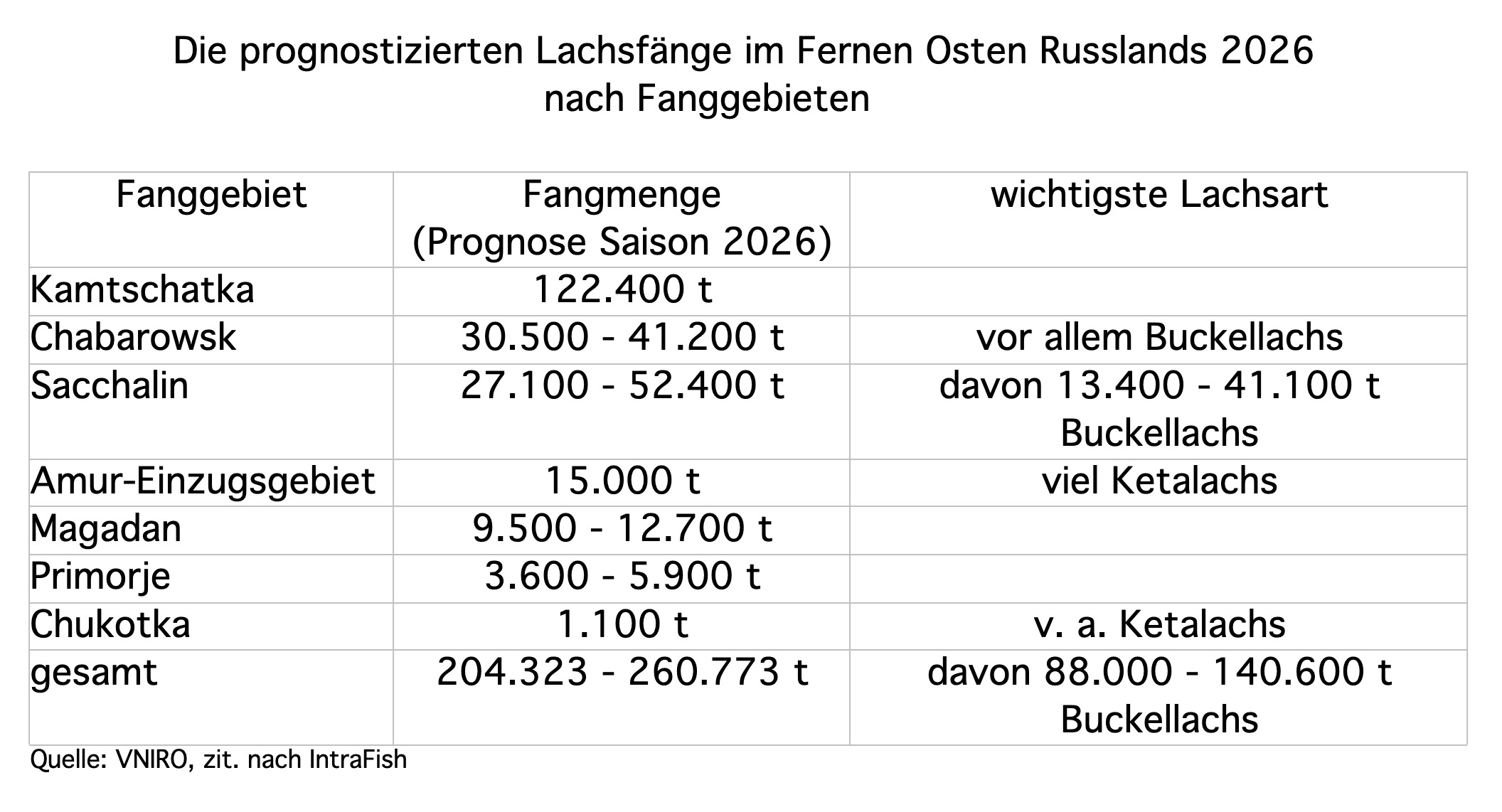 Die prognostizierten Lachsfänge im Fernen Osten Russlands 2026
nach Fanggebieten

| Fanggebiet | Fangmenge (Prognose Saison 2026) | wichtigste Lachsart |
|---|---|---|
| Kamtschatka | 122.400 t | |
| Chabarowsk | 30.500 - 41.200 t | vor allem Buckellachs |
| Sacchalin | 27.100 - 52.400 t | davon 13.400 - 41.100 t Buckellachs |
| Amur-Einzugsgebiet | 15.000 t | viel Ketalachs |
| Magadan | 9.500 - 12.700 t | |
| Primorje | 3.600 - 5.900 t | |
| Chukotka | 1.100 t | v. a. Ketalachs |
| gesamt | 204.323 - 260.773 t | davon 88.000 - 140.600 t Buckellachs |

Quelle: VNIRO, zit. nach IntraFish